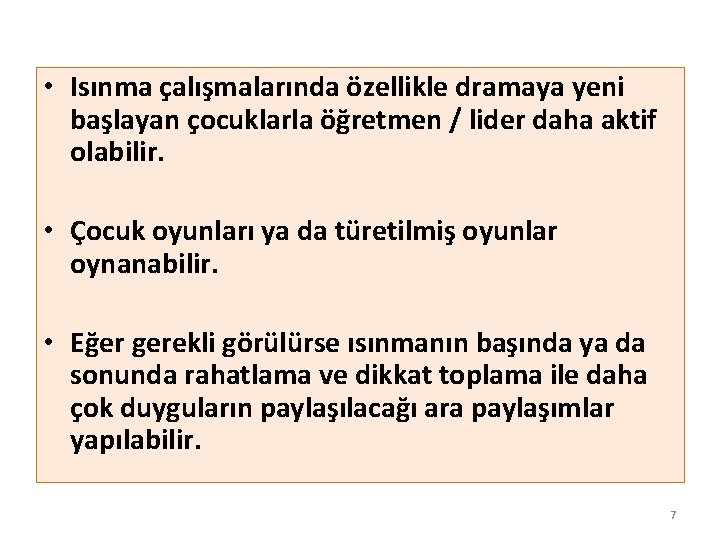 • Isınma çalışmalarında özellikle dramaya yeni başlayan çocuklarla öğretmen / lider daha aktif olabilir.

• Çocuk oyunları ya da türetilmiş oyunlar oynanabilir.

• Eğer gerekli görülürse ısınmanın başında ya da sonunda rahatlama ve dikkat toplama ile daha çok duyguların paylaşılacağı ara paylaşımlar yapılabilir.

7